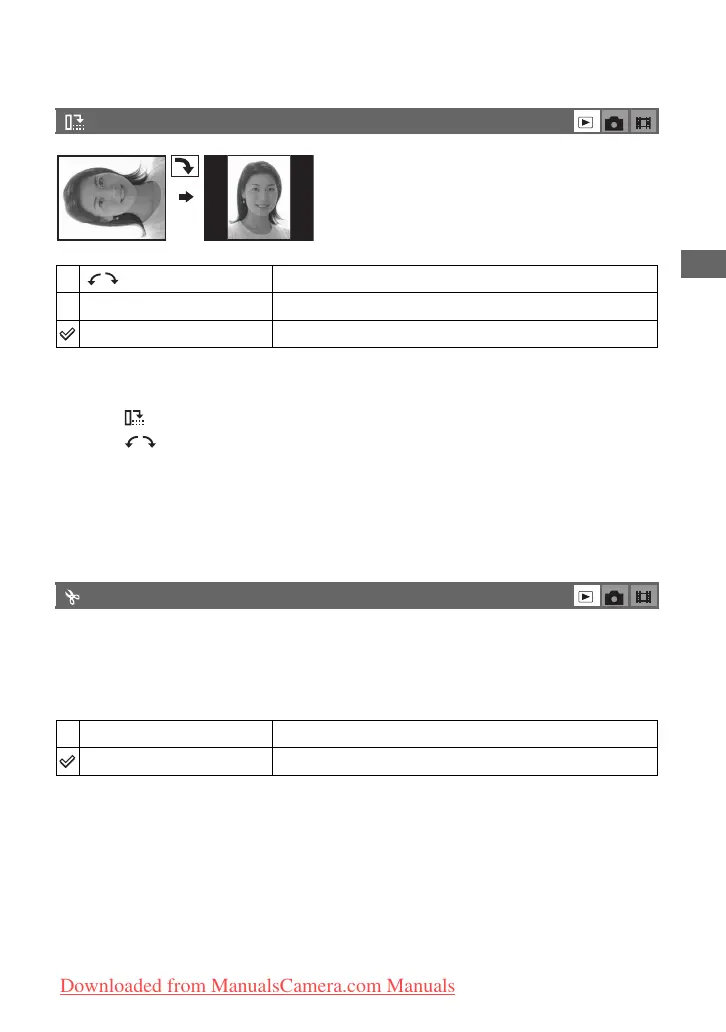 Downloaded from ManualsCamera.com Manuals